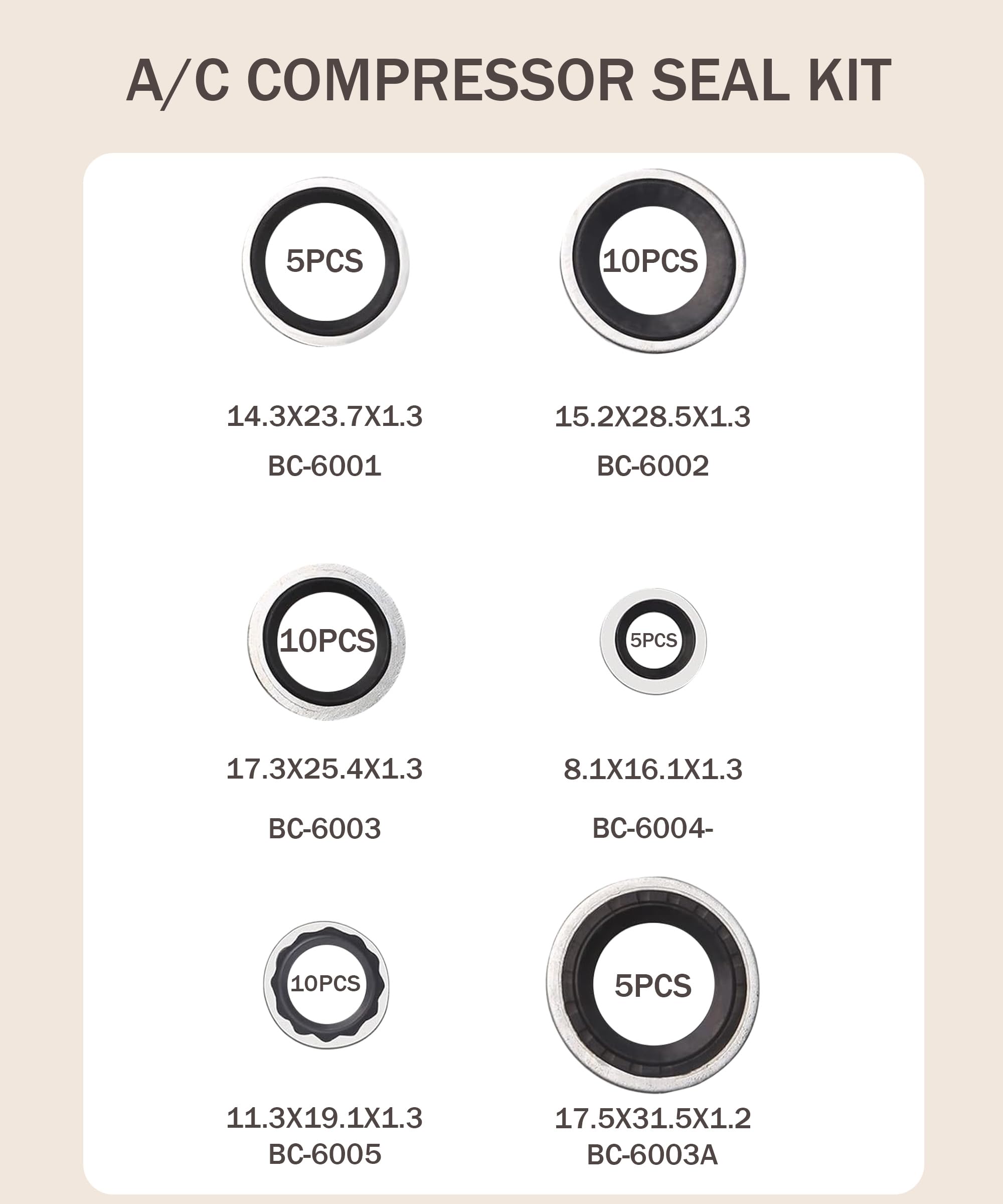 A/C COMPRESSOR SEAL KIT

5PCS

14.3X23.7X1.3

BC-6001

10PCS

15.2X28.5X1.3

BC-6002

10PCS

17.3X25.4X1.3

BC-6003

5PCS

8.1X16.1X1.3

BC-6004-

10PCS

11.3X19.1X1.3

BC-6005

5PCS

17.5X31.5X1.2

BC-6003A